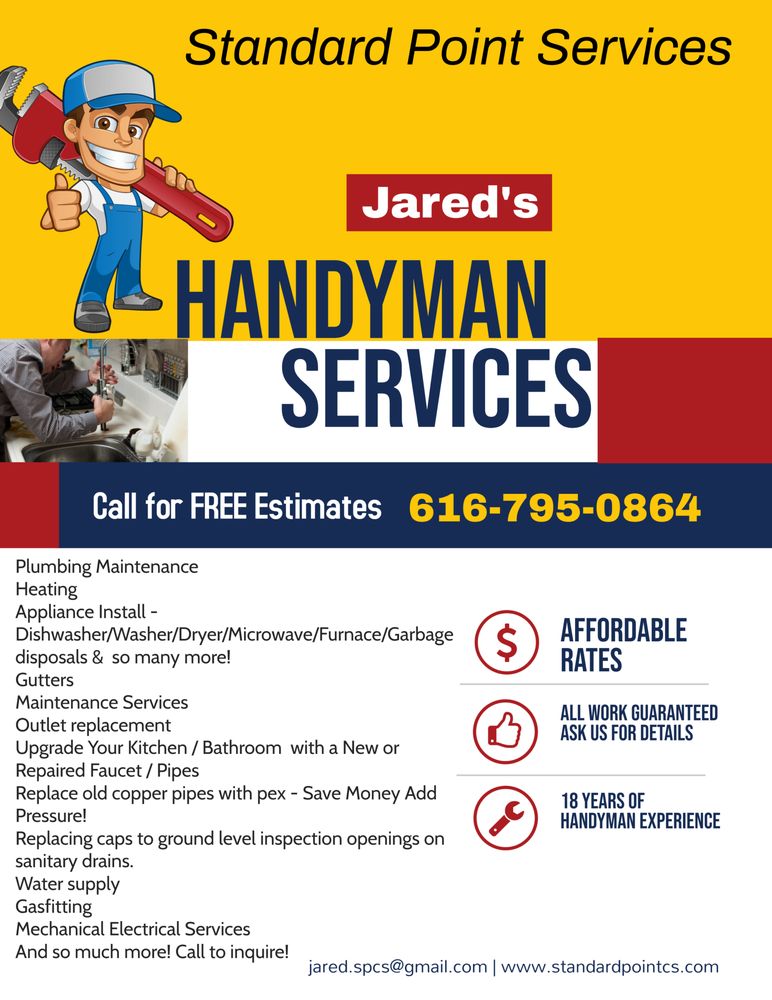 Standard Point Services

Jared's

HANDYMAN SERVICES

Call for FREE Estimates 616-795-0864

Plumbing Maintenance
Heating
Appliance Install - Dishwasher/Washer/Dryer/Microwave/Furnace/Garbage disposals & so many more!
Gutters
Maintenance Services
Outlet replacement
Upgrade Your Kitchen / Bathroom with a New or Repaired Faucet / Pipes
Replace old copper pipes with pex - Save Money Add Pressure!
Replacing caps to ground level inspection openings on sanitary drains.
Water supply
Gasfitting
Mechanical Electrical Services
And so much more! Call to inquire!

$ AFFORDABLE RATES

ALL WORK GUARANTEED ASK US FOR DETAILS

18 YEARS OF HANDYMAN EXPERIENCE

jared.spcs@gmail.com | www.standardpointcs.com